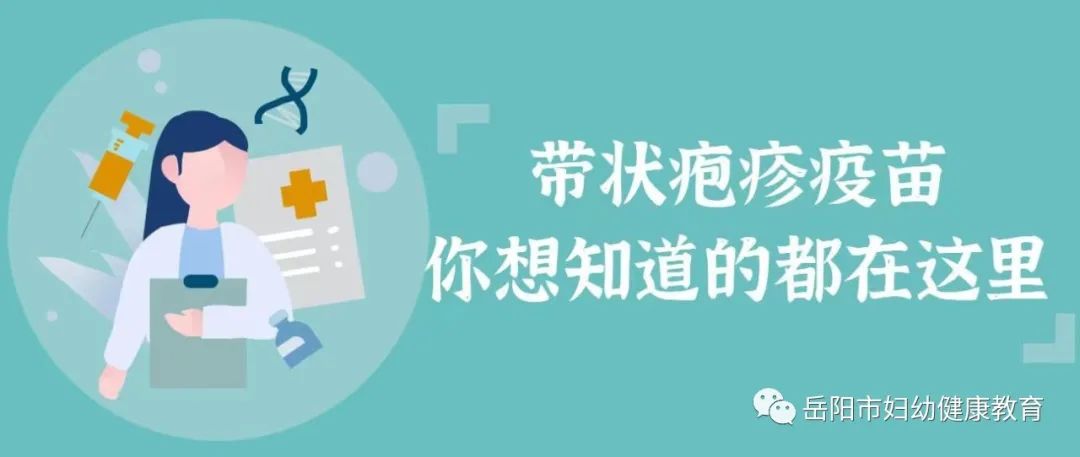 带状疱疹疫苗
你想知道的都在这里

岳阳市妇幼健康教育